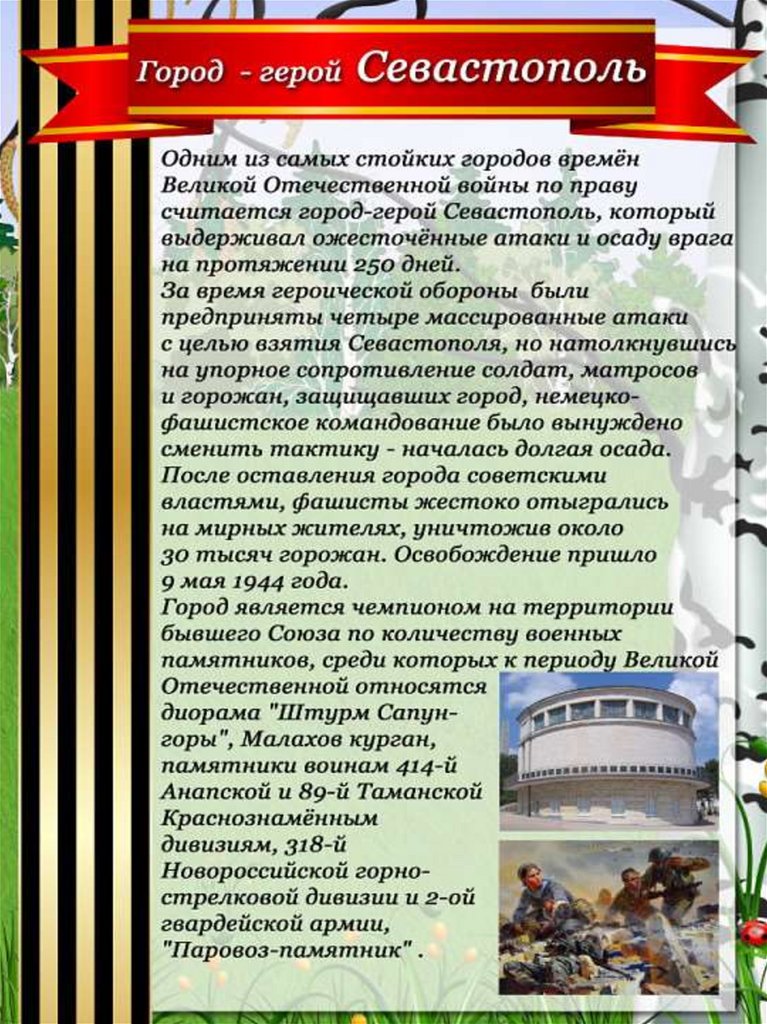 Город - герой Севастополь

Одним из самых стойких городов времён Великой Отечественной войны по праву считается город-герой Севастополь, который выдерживал ожесточённые атаки и осаду врага на протяжении 250 дней.
За время героической обороны были предприняты четыре массированные атаки с целью взятия Севастополя, но натолкнувшись на упорное сопротивление солдат, матросов и горожан, защищавших город, немецко-фашистское командование было вынуждено сменить тактику - началась долгая осада.
После оставления города советскими властями, фашисты жестоко отыгрались на мирных жителях, уничтожив около 30 тысяч горожан. Освобождение пришло 9 мая 1944 года.
Город является чемпионом на территории бывшего Союза по количеству военных памятников, среди которых к периоду Великой Отечественной относятся диорама "Штурм Сапун-горы", Малахов курган, памятники воинам 414-й Анапской и 89-й Таманской Краснознамённым дивизиям, 318-й Новороссийской горно-стрелковой дивизии и 2-ой гвардейской армии, "Паровоз-памятник" .